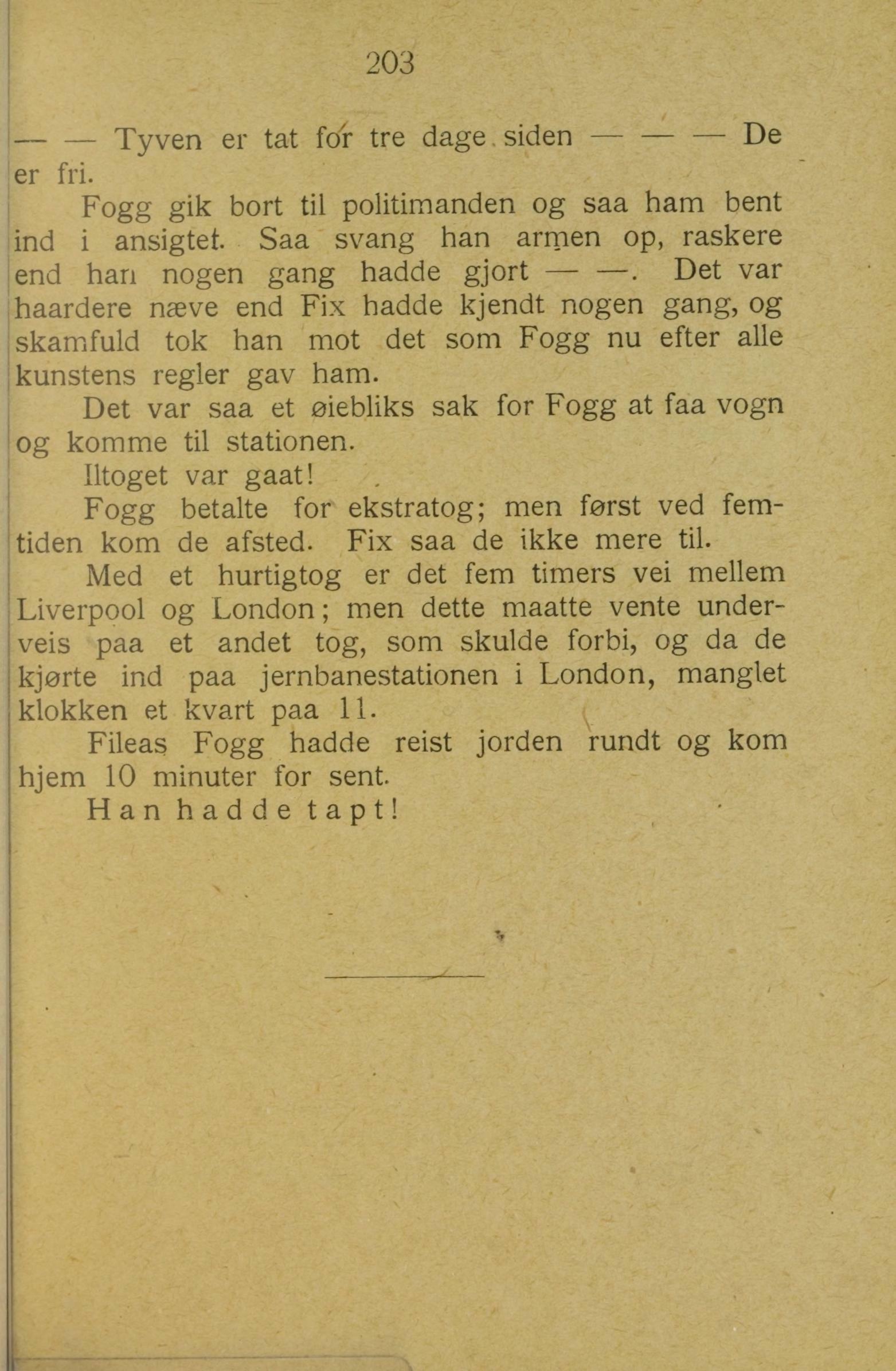 203

— — Tyven er tat for tre dage siden — — — De er fri.

Fogg gik bort til politimanden og saa ham bent ind i ansigtet. Saa svang han armen op, raskere end han nogen gang hadde gjort — —. Det var haardere næve end Fix hadde kjendt nogen gang, og skamfuld tok han mot det som Fogg nu efter alle kunstens regler gav ham.

Det var saa et øiebliks sak for Fogg at faa vogn og komme til stationen.

Iltoget var gaat!

Fogg betalte for ekstratog; men først ved femtiden kom de afsted. Fix saa de ikke mere til.

Med et hurtigtog er det fem timers vei mellem Liverpool og London; men dette maatte vente underveis paa et andet tog, som skulde forbi, og da de kjørte ind paa jernbanestationen i London, manglet klokken et kvart paa 11.

Fileas Fogg hadde reist jorden rundt og kom hjem 10 minuter for sent.

Han hadde tapt!